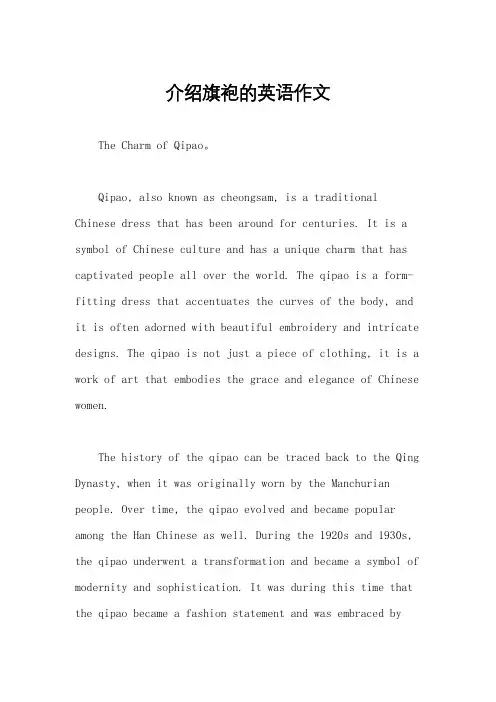 介绍旗袍的英语作文

The Charm of Qipao。

Qipao, also known as cheongsam, is a traditional Chinese dress that has been around for centuries. It is a symbol of Chinese culture and has a unique charm that has captivated people all over the world. The qipao is a form-fitting dress that accentuates the curves of the body, and it is often adorned with beautiful embroidery and intricate designs. The qipao is not just a piece of clothing, it is a work of art that embodies the grace and elegance of Chinese women.

The history of the qipao can be traced back to the Qing Dynasty, when it was originally worn by the Manchurian people. Over time, the qipao evolved and became popular among the Han Chinese as well. During the 1920s and 1930s, the qipao underwent a transformation and became a symbol of modernity and sophistication. It was during this time that the qipao became a fashion statement and was embraced by